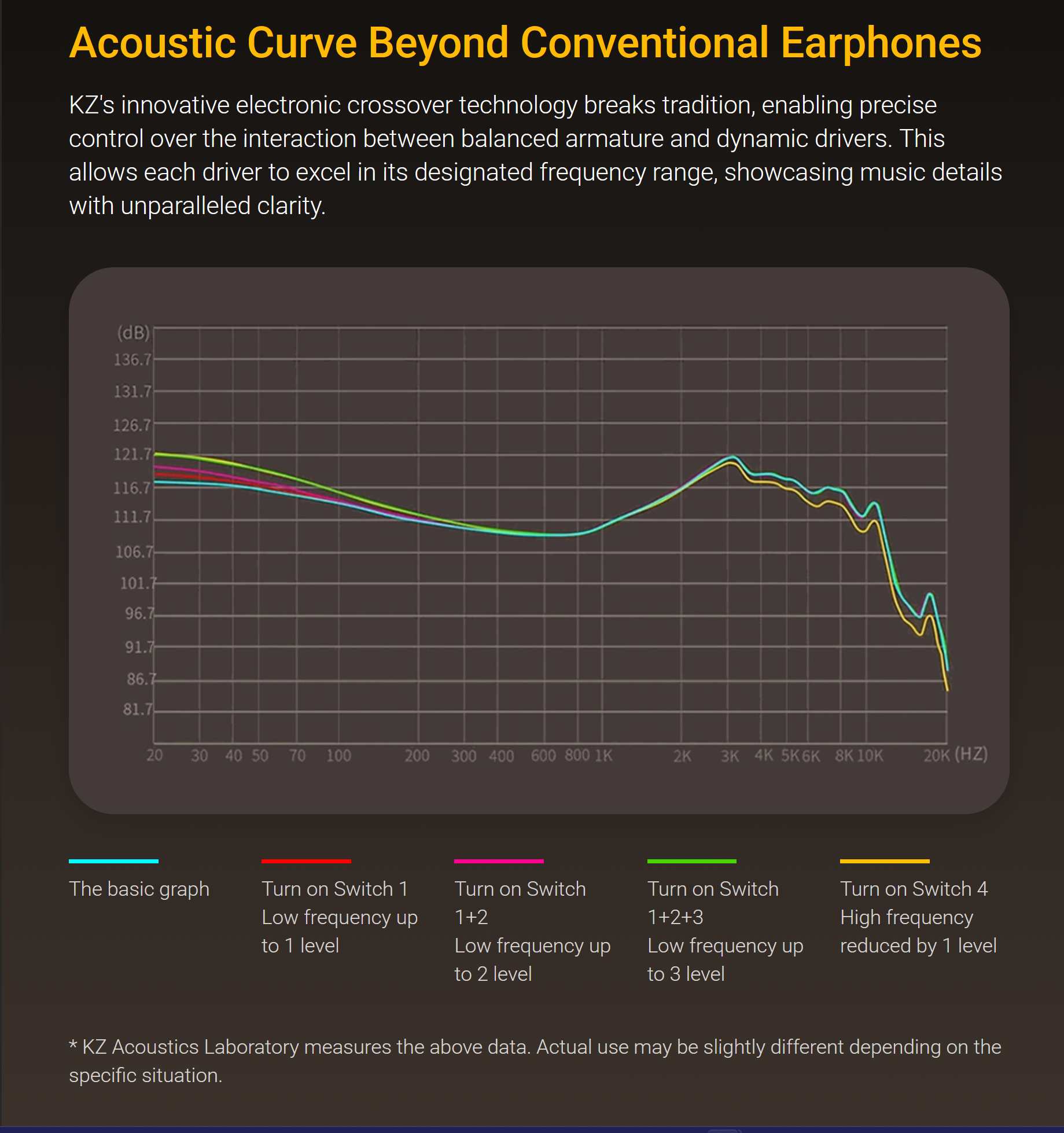 Acoustic Curve Beyond Conventional Earphones

KZ's innovative electronic crossover technology breaks tradition, enabling precise control over the interaction between balanced armature and dynamic drivers. This allows each driver to excel in its designated frequency range, showcasing music details with unparalleled clarity.

(dB)
136.7
131.7
126.7
121.7
116.7
111.7
106.7
101.7
96.7
91.7
86.7
81.7

20 30 40 50 70 100 200 300 400 600 800 1K 2K 3K 4K 5K 6K 8K 10K 20K (HZ)

The basic graph

Turn on Switch 1
Low frequency up to 1 level

Turn on Switch 1+2
Low frequency up to 2 level

Turn on Switch 1+2+3
Low frequency up to 3 level

Turn on Switch 4
High frequency reduced by 1 level

* KZ Acoustics Laboratory measures the above data. Actual use may be slightly different depending on the specific situation.